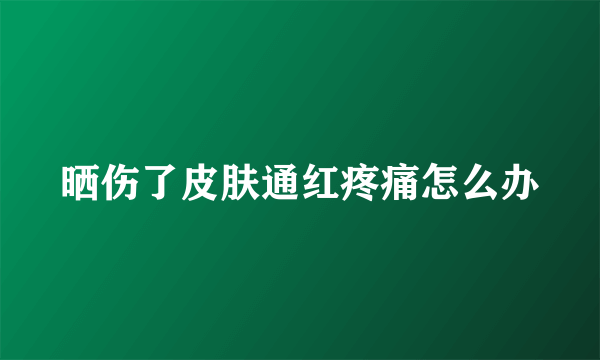 晒伤了皮肤通红疼痛怎么办